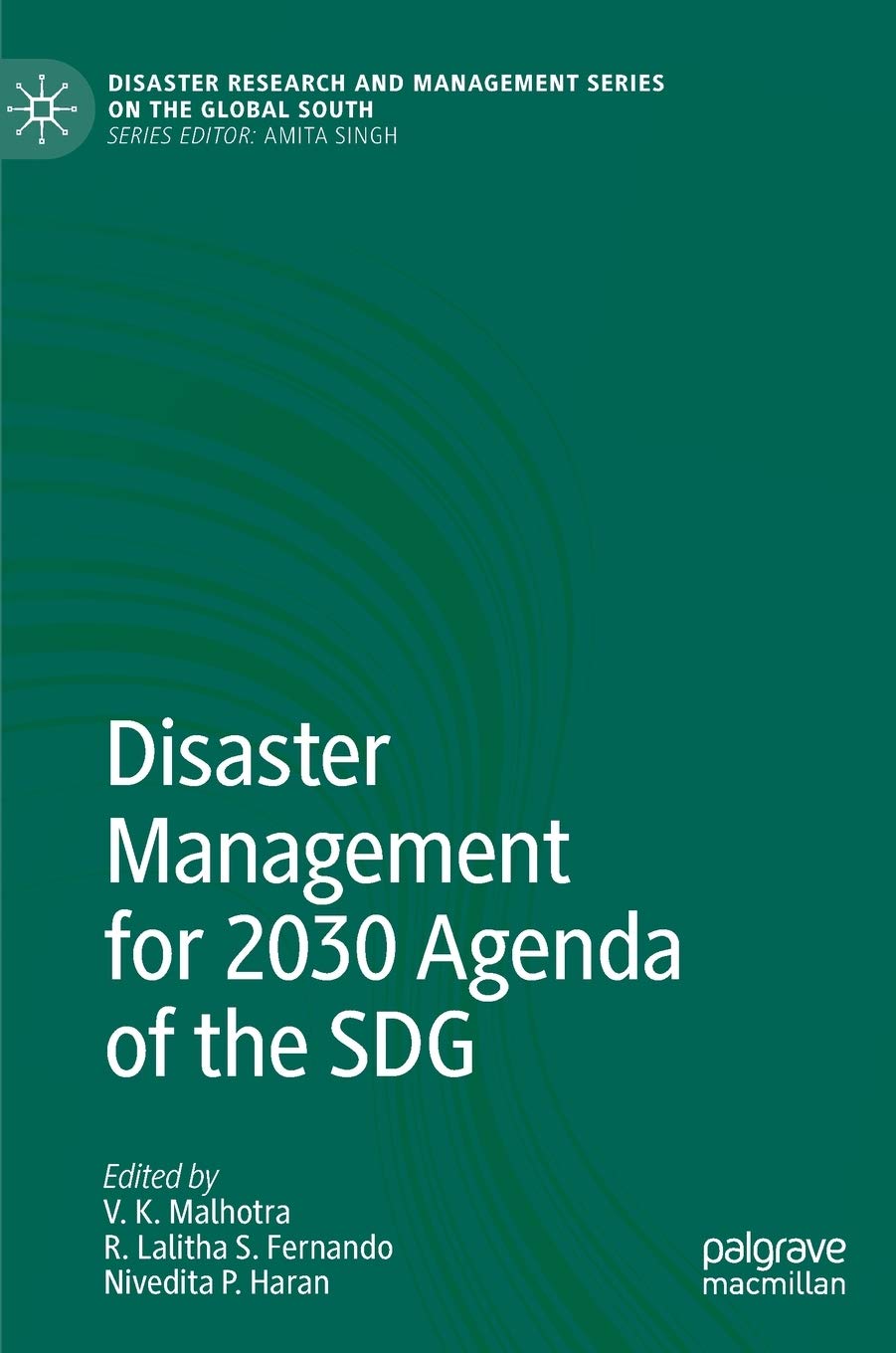 DISASTER RESEARCH AND MANAGEMENT SERIES ON THE GLOBAL SOUTH
SERIES EDITOR: AMITA SINGH

Disaster Management for 2030 Agenda of the SDG

Edited by
V. K. Malhotra
R. Lalitha S. Fernando
Nivedita P. Haran

palgrave macmillan